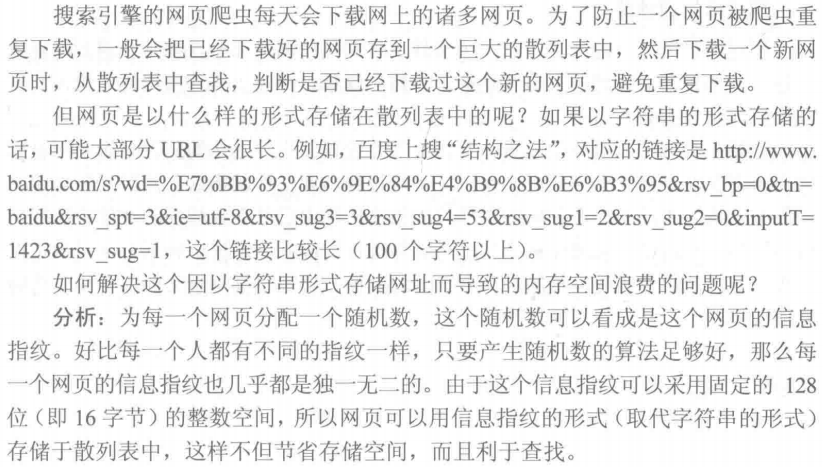 搜索引擎的网页爬虫每天会下载网上的诸多网页。为了防止一个网页被爬虫重复下载，一般会把已经下载好的网页存到一个巨大的散列表中，然后下载一个新网页时，从散列表中查找，判断是否已经下载过这个新的网页，避免重复下载。

但网页是以什么样的形式存储在散列表中的呢？如果以字符串的形式存储的话，可能大部分URL会很长。例如，百度上搜“结构之法”，对应的链接是http://www.baidu.com/s?wd=%E7%BB%93%E6%9E%84%E4%B9%8B%E6%B3%95&rsv_bp=0&tn=baidu&rsv_spt=3&ie=utf-8&rsv_sug3=3&rsv_sug4=53&rsv_sug1=2&rsv_sug2=0&inputT=1423&rsv_sug=1，这个链接比较长（100个字符以上）。

如何解决这个因以字符串形式存储网址而导致的内存空间浪费的问题呢？

分析：为每一个网页分配一个随机数，这个随机数可以看成是这个网页的信息指纹。好比每一个人都有不同的指纹一样，只要产生随机数的算法足够好，那么每一个网页的信息指纹也几乎都是独一无二的。由于这个信息指纹可以采用固定的128位（即16字节）的整数空间，所以网页可以用信息指纹的形式（取代字符串的形式）存储于散列表中，这样不但节省存储空间，而且利于查找。